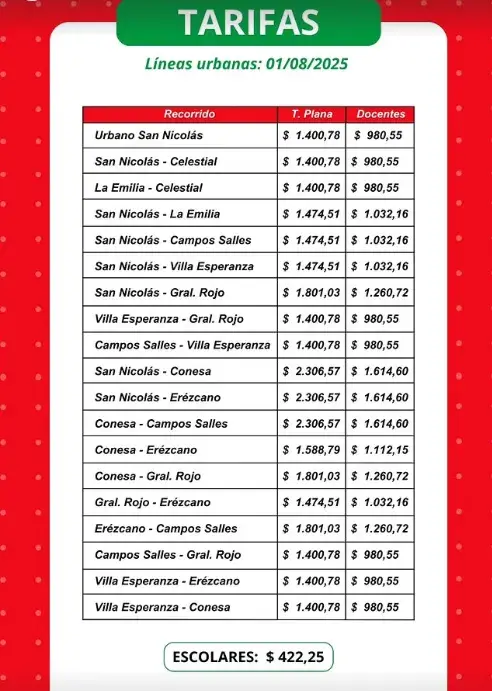 TARIFAS

Líneas urbanas: 01/08/2025

| Recorrido | T. Plana | Docentes |
|---|---|---|
| Urbano San Nicolás | $ 1.400,78 | $ 980,55 |
| San Nicolás - Celestial | $ 1.400,78 | $ 980,55 |
| La Emilia - Celestial | $ 1.400,78 | $ 980,55 |
| San Nicolás - La Emilia | $ 1.474,51 | $ 1.032,16 |
| San Nicolás - Campos Salles | $ 1.474,51 | $ 1.032,16 |
| San Nicolás - Villa Esperanza | $ 1.474,51 | $ 1.032,16 |
| San Nicolás - Gral. Rojo | $ 1.801,03 | $ 1.260,72 |
| Villa Esperanza - Gral. Rojo | $ 1.400,78 | $ 980,55 |
| Campos Salles - Villa Esperanza | $ 1.400,78 | $ 980,55 |
| San Nicolás - Conesa | $ 2.306,57 | $ 1.614,60 |
| San Nicolás - Erézcano | $ 2.306,57 | $ 1.614,60 |
| Conesa - Campos Salles | $ 2.306,57 | $ 1.614,60 |
| Conesa - Erézcano | $ 1.588,79 | $ 1.112,15 |
| Conesa - Gral. Rojo | $ 1.801,03 | $ 1.260,72 |
| Gral. Rojo - Erézcano | $ 1.474,51 | $ 1.032,16 |
| Erézcano - Campos Salles | $ 1.801,03 | $ 1.260,72 |
| Campos Salles - Gral. Rojo | $ 1.400,78 | $ 980,55 |
| Villa Esperanza - Erézcano | $ 1.400,78 | $ 980,55 |
| Villa Esperanza - Conesa | $ 1.400,78 | $ 980,55 |

ESCOLARES: $ 422,25